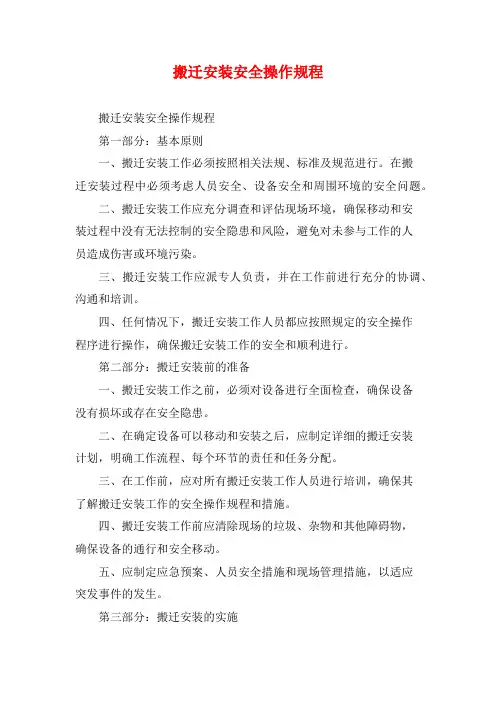 搬迁安装安全操作规程

搬迁安装安全操作规程

第一部分：基本原则

一、搬迁安装工作必须按照相关法规、标准及规范进行。在搬迁安装过程中必须考虑人员安全、设备安全和周围环境的安全问题。

二、搬迁安装工作应充分调查和评估现场环境，确保移动和安装过程中没有无法控制的安全隐患和风险，避免对未参与工作的人员造成伤害或环境污染。

三、搬迁安装工作应派专人负责，并在工作前进行充分的协调、沟通和培训。

四、任何情况下，搬迁安装工作人员都应按照规定的安全操作程序进行操作，确保搬迁安装工作的安全和顺利进行。

第二部分：搬迁安装前的准备

一、搬迁安装工作之前，必须对设备进行全面检查，确保设备没有损坏或存在安全隐患。

二、在确定设备可以移动和安装之后，应制定详细的搬迁安装计划，明确工作流程、每个环节的责任和任务分配。

三、在工作前，应对所有搬迁安装工作人员进行培训，确保其了解搬迁安装工作的安全操作规程和措施。

四、搬迁安装工作前应清除现场的垃圾、杂物和其他障碍物，确保设备的通行和安全移动。

五、应制定应急预案、人员安全措施和现场管理措施，以适应突发事件的发生。

第三部分：搬迁安装的实施